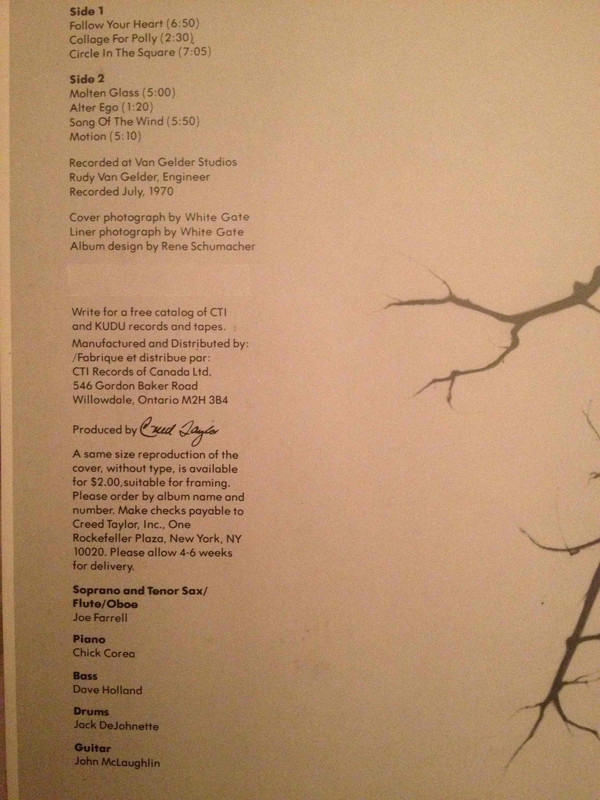 Side 1
Follow Your Heart (6:50)
Collage For Polly (2:30)
Circle In The Square (7:05)

Side 2
Molten Glass (5:00)
Alter Ego (1:20)
Song Of The Wind (5:50)
Motion (5:10)

Recorded at Van Gelder Studios
Rudy Van Gelder, Engineer
Recorded July, 1970

Cover photograph by White Gate
Liner photograph by White Gate
Album design by Rene Schumacher

Write for a free catalog of CTI and KUDU records and tapes.
Manufactured and Distributed by:
/Fabrique et distribue par:
CTI Records of Canada Ltd.
546 Gordon Baker Road
Willowdale, Ontario M2H 3B4

Produced by Creed Taylor

A same size reproduction of the cover, without type, is available for $2.00,suitable for framing. Please order by album name and number. Make checks payable to Creed Taylor, Inc., One Rockefeller Plaza, New York, NY 10020. Please allow 4-6 weeks for delivery.

Soprano and Tenor Sax/
Flute/Oboe
Joe Farrell

Piano
Chick Corea

Bass
Dave Holland

Drums
Jack DeJohnette

Guitar
John McLaughlin